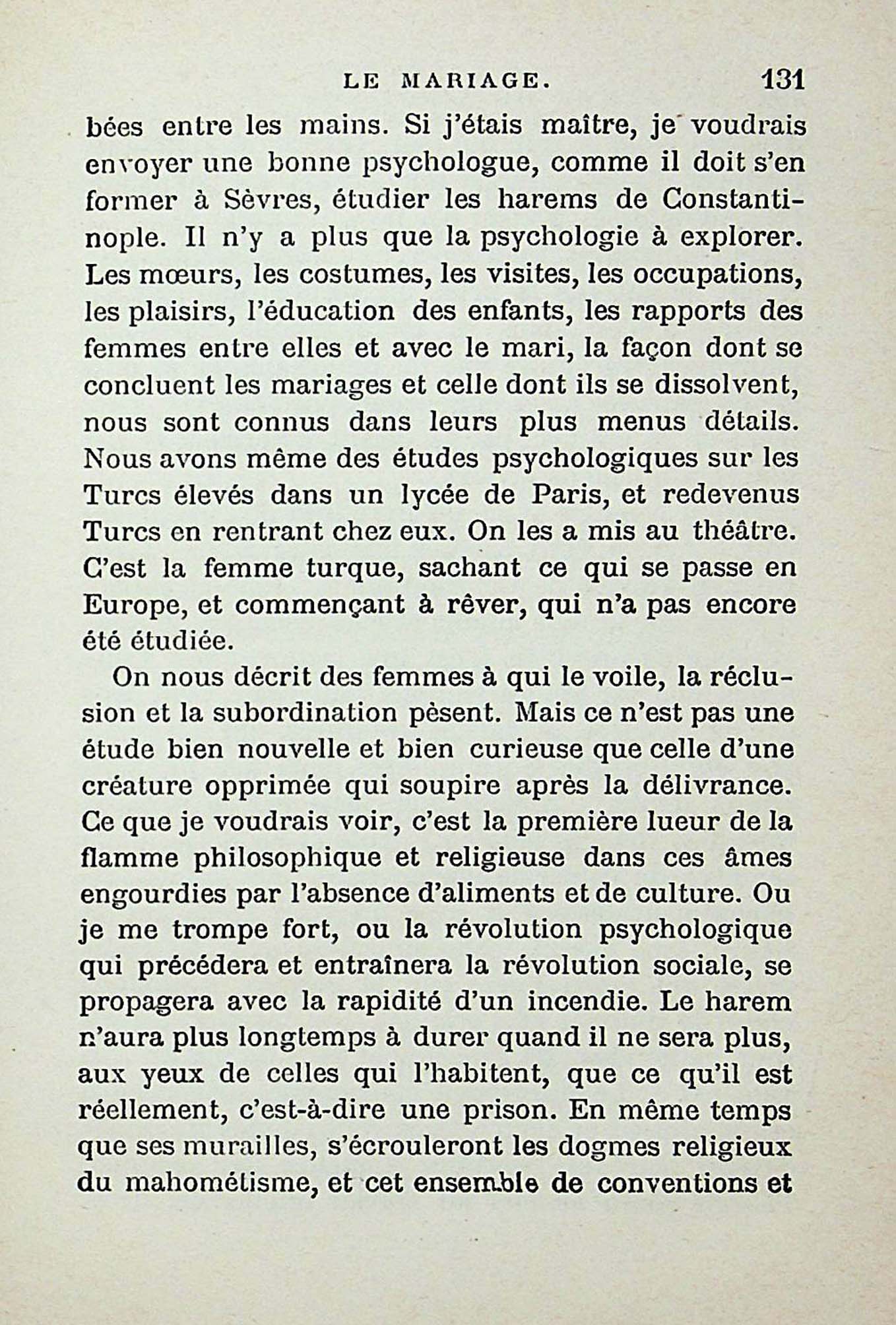 LE MARIAGE. 131

bées entre les mains. Si j'étais maître, je voudrais envoyer une bonne psychologue, comme il doit s'en former à Sèvres, étudier les harems de Constantinople. Il n'y a plus que la psychologie à explorer. Les mœurs, les costumes, les visites, les occupations, les plaisirs, l'éducation des enfants, les rapports des femmes entre elles et avec le mari, la façon dont se concluent les mariages et celle dont ils se dissolvent, nous sont connus dans leurs plus menus détails. Nous avons même des études psychologiques sur les Turcs élevés dans un lycée de Paris, et redevenus Turcs en rentrant chez eux. On les a mis au théâtre. C'est la femme turque, sachant ce qui se passe en Europe, et commençant à rêver, qui n'a pas encore été étudiée.

On nous décrit des femmes à qui le voile, la réclusion et la subordination pèsent. Mais ce n'est pas une étude bien nouvelle et bien curieuse que celle d'une créature opprimée qui soupire après la délivrance. Ce que je voudrais voir, c'est la première lueur de la flamme philosophique et religieuse dans ces âmes engourdies par l'absence d'aliments et de culture. Ou je me trompe fort, ou la révolution psychologique qui précédera et entraînera la révolution sociale, se propagera avec la rapidité d'un incendie. Le harem n'aura plus longtemps à durer quand il ne sera plus, aux yeux de celles qui l'habitent, que ce qu'il est réellement, c'est-à-dire une prison. En même temps que ses murailles, s'écrouleront les dogmes religieux du mahométisme, et cet ensemble de conventions et